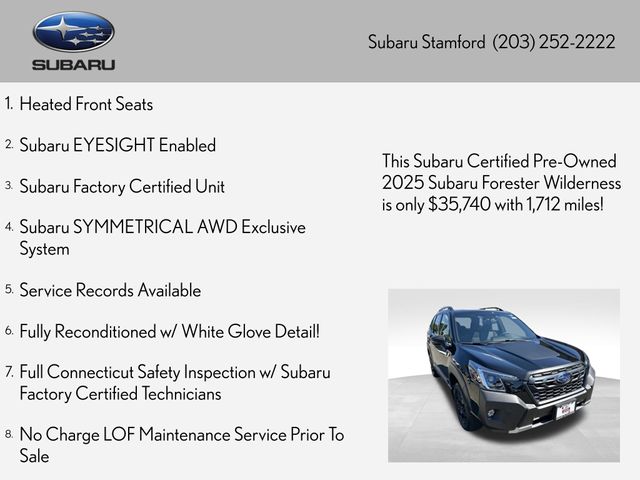 SUBARU

Subaru Stamford (203) 252-2222

1. Heated Front Seats

2. Subaru EYESIGHT Enabled

3. Subaru Factory Certified Unit

4. Subaru SYMMETRICAL AWD Exclusive System

5. Service Records Available

6. Fully Reconditioned w/ White Glove Detail!

7. Full Connecticut Safety Inspection w/ Subaru Factory Certified Technicians

8. No Charge LOF Maintenance Service Prior To Sale

This Subaru Certified Pre-Owned 2025 Subaru Forester Wilderness is only $35,740 with 1,712 miles!